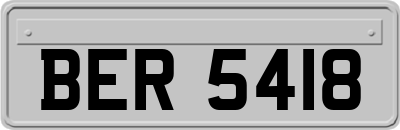 BER 5418